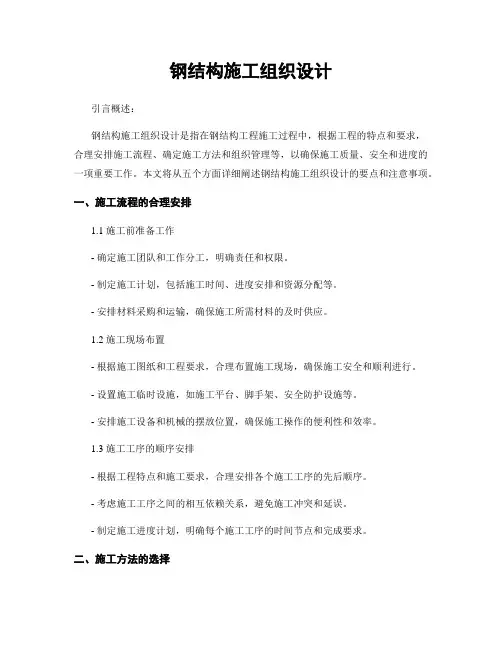 钢结构施工组织设计

引言概述：

钢结构施工组织设计是指在钢结构工程施工过程中，根据工程的特点和要求，合理安排施工流程、确定施工方法和组织管理等，以确保施工质量、安全和进度的一项重要工作。本文将从五个方面详细阐述钢结构施工组织设计的要点和注意事项。

一、施工流程的合理安排

1.1 施工前准备工作

- 确定施工团队和工作分工，明确责任和权限。

- 制定施工计划，包括施工时间、进度安排和资源分配等。

- 安排材料采购和运输，确保施工所需材料的及时供应。

1.2 施工现场布置

- 根据施工图纸和工程要求，合理布置施工现场，确保施工安全和顺利进行。

- 设置施工临时设施，如施工平台、脚手架、安全防护设施等。

- 安排施工设备和机械的摆放位置，确保施工操作的便利性和效率。

1.3 施工工序的顺序安排

- 根据工程特点和施工要求，合理安排各个施工工序的先后顺序。

- 考虑施工工序之间的相互依赖关系，避免施工冲突和延误。

- 制定施工进度计划，明确每个施工工序的时间节点和完成要求。

二、施工方法的选择